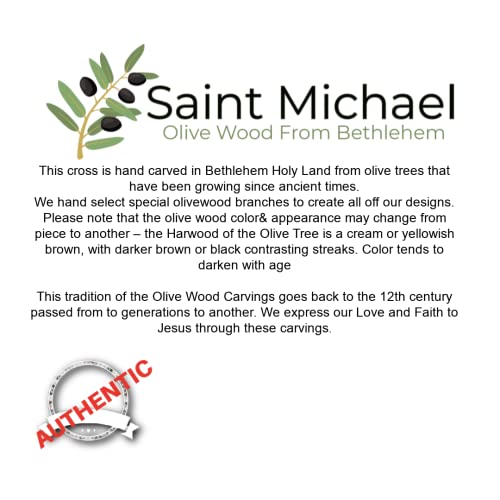 Saint Michael
Olive Wood From Bethlehem

This cross is hand carved in Bethlehem Holy Land from olive trees that have been growing since ancient times.
We hand select special olivewood branches to create all off our designs. Please note that the olive wood color& appearance may change from piece to another – the Harwood of the Olive Tree is a cream or yellowish brown, with darker brown or black contrasting streaks. Color tends to darken with age

This tradition of the Olive Wood Carvings goes back to the 12th century passed from to generations to another. We express our Love and Faith to Jesus through these carvings.

AUTHENTIC